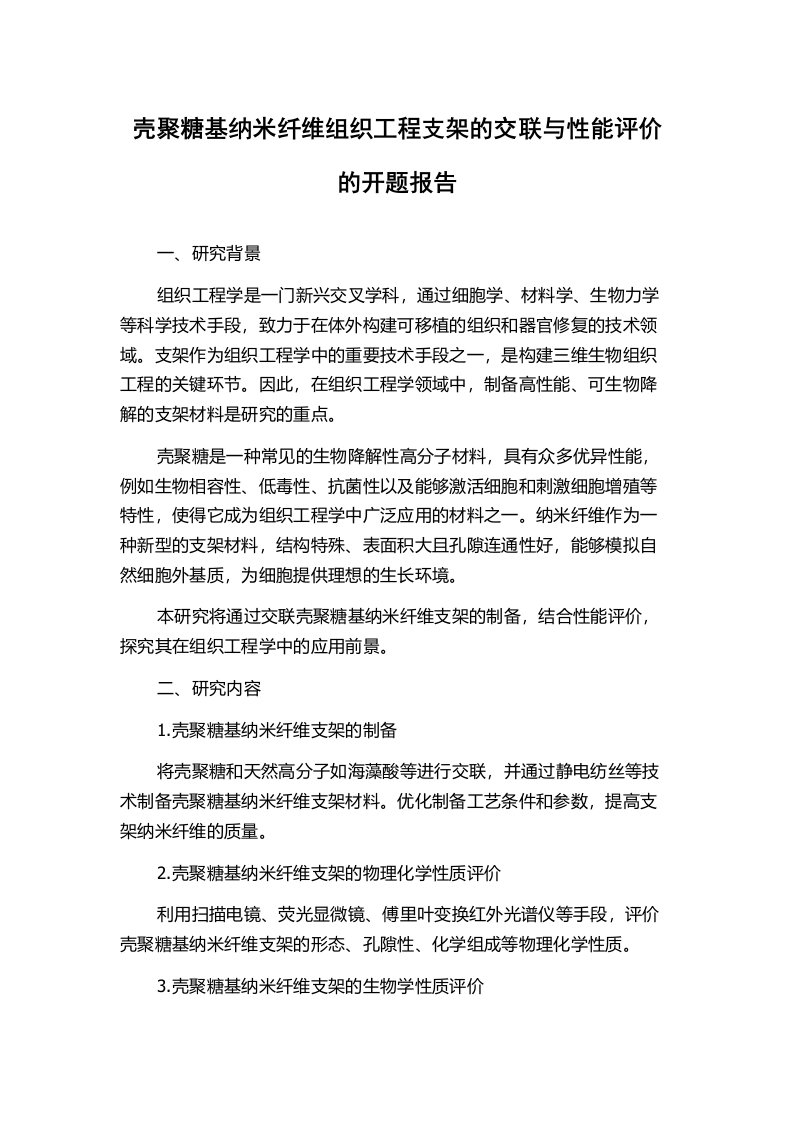 壳聚糖基纳米纤维组织工程支架的交联与性能评价的开题报告

一、研究背景

组织工程学是一门新兴交叉学科，通过细胞学、材料学、生物力学等科学技术手段，致力于在体外构建可移植的组织和器官修复的技术领域。支架作为组织工程学中的重要技术手段之一，是构建三维生物组织工程的关键环节。因此，在组织工程学领域中，制备高性能、可生物降解的支架材料是研究的重点。

壳聚糖是一种常见的生物降解性高分子材料，具有众多优异性能，例如生物相容性、低毒性、抗菌性以及能够激活细胞和刺激细胞增殖等特性，使得它成为组织工程学中广泛应用的材料之一。纳米纤维作为一种新型的支架材料，结构特殊、表面积大且孔隙连通性好，能够模拟自然细胞外基质，为细胞提供理想的生长环境。

本研究将通过交联壳聚糖基纳米纤维支架的制备，结合性能评价，探究其在组织工程学中的应用前景。

二、研究内容

1.壳聚糖基纳米纤维支架的制备

将壳聚糖和天然高分子如海藻酸等进行交联，并通过静电纺丝等技术制备壳聚糖基纳米纤维支架材料。优化制备工艺条件和参数，提高支架纳米纤维的质量。

2.壳聚糖基纳米纤维支架的物理化学性质评价

利用扫描电镜、荧光显微镜、傅里叶变换红外光谱仪等手段，评价壳聚糖基纳米纤维支架的形态、孔隙性、化学组成等物理化学性质。

3.壳聚糖基纳米纤维支架的生物学性质评价